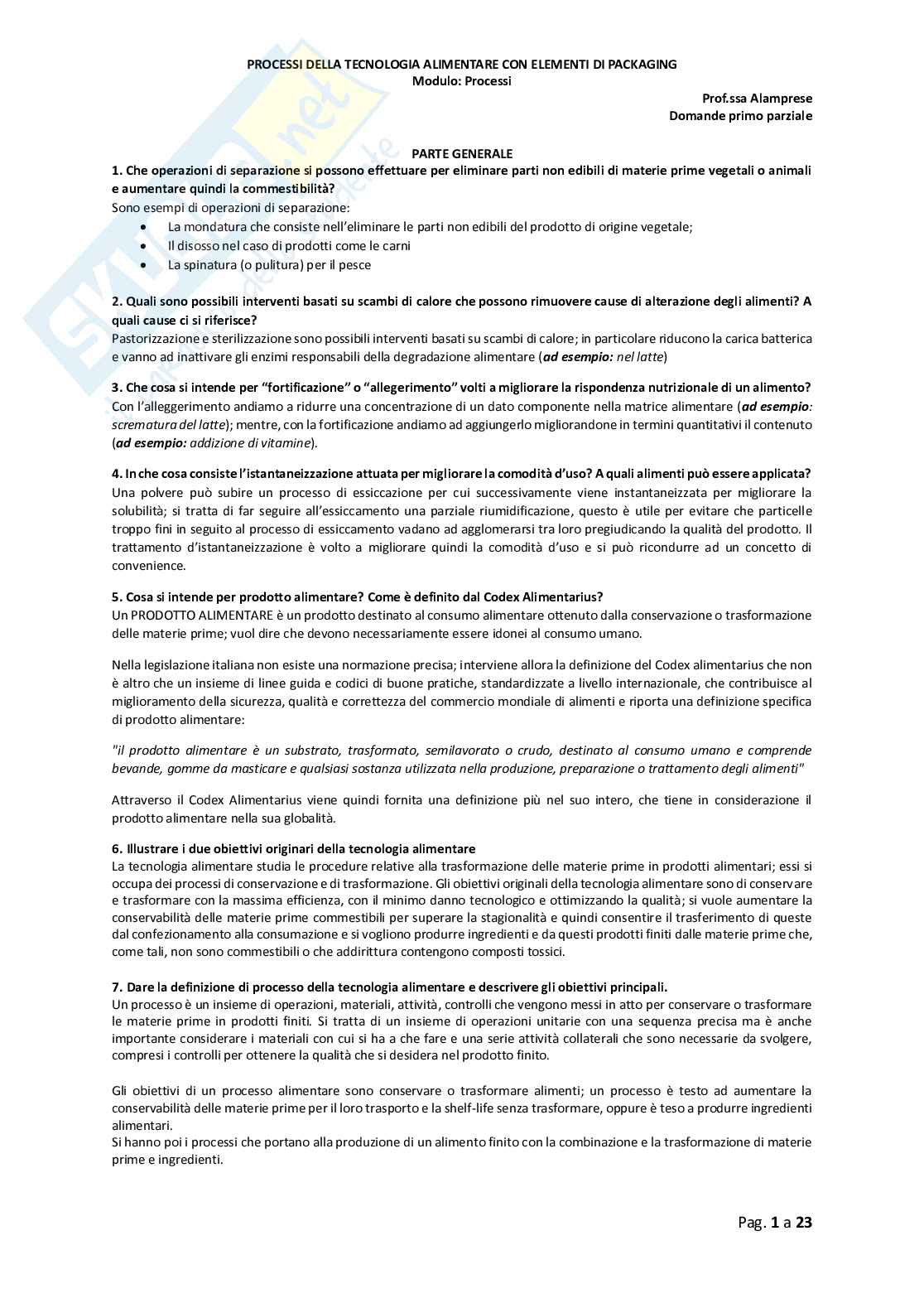 PROCESSI DELLA TECNOLOGIA ALIMENTARE CON ELEMENTI DI PACKAGING
Modulo: Processi

Prof.ssa Alamprese
Domande primo parziale

PARTE GENERALE

1. Che operazioni di separazione si possono effettuare per eliminare parti non edibili di materie prime vegetali o animali e aumentare quindi la commestibilità?
Sono esempi di operazioni di separazione:
• La mondatura che consiste nell'eliminare le parti non edibili del prodotto di origine vegetale;
• Il disosso nel caso di prodotti come le carni
• La spinatura (o pulitura) per il pesce

2. Quali sono possibili interventi basati su scambi di calore che possono rimuovere cause di alterazione degli alimenti? A quali cause ci si riferisce?
Pastorizzazione e sterilizzazione sono possibili interventi basati su scambi di calore; in particolare riducono la carica batterica e vanno ad inattivare gli enzimi responsabili della degradazione alimentare (ad esempio: nel latte)

3. Che cosa si intende per "fortificazione" o "allegerimento" volti a migliorare la rispondenza nutrizionale di un alimento?
Con l'alleggerimento andiamo a ridurre una concentrazione di un dato componente nella matrice alimentare (ad esempio: scrematura del latte); mentre, con la fortificazione andiamo ad aggiungerlo migliorandone in termini quantitativi il contenuto (ad esempio: addizione di vitamine).

4. In che cosa consiste l'istantaneizzazione attuata per migliorare la comodità d'uso? A quali alimenti può essere applicata?
Una polvere può subire un processo di essiccazione per cui successivamente viene instantaneizzata per migliorare la solubilità; si tratta di far seguire all'essiccamento una parziale riumidificazione, questo è utile per evitare che particelle troppo fini in seguito al processo di essiccamento vadano ad agglomerarsi tra loro pregiudicando la qualità del prodotto. Il trattamento d'istantaneizzazione è volto a migliorare quindi la comodità d'uso e si può ricondurre ad un concetto di convenience.

5. Cosa si intende per prodotto alimentare? Come è definito dal Codex Alimentarius?
Un PRODOTTO ALIMENTARE è un prodotto destinato al consumo alimentare ottenuto dalla conservazione o trasformazione delle materie prime; vuol dire che devono necessariamente essere idonei al consumo umano.

Nella legislazione italiana non esiste una normazione precisa; interviene allora la definizione del Codex alimentarius che non è altro che un insieme di linee guida e codici di buone pratiche, standardizzate a livello internazionale, che contribuisce al miglioramento della sicurezza, qualità e correttezza del commercio mondiale di alimenti e riporta una definizione specifica di prodotto alimentare:

"il prodotto alimentare è un substrato, trasformato, semilavorato o crudo, destinato al consumo umano e comprende bevande, gomme da masticare e qualsiasi sostanza utilizzata nella produzione, preparazione o trattamento degli alimenti"

Attraverso il Codex Alimentarius viene quindi fornita una definizione più nel suo intero, che tiene in considerazione il prodotto alimentare nella sua globalità.

6. Illustrare i due obiettivi originari della tecnologia alimentare
La tecnologia alimentare studia le procedure relative alla trasformazione delle materie prime in prodotti alimentari; essi si occupa dei processi di conservazione e di trasformazione. Gli obiettivi originali della tecnologia alimentare sono di conservare e trasformare con la massima efficienza, con il minimo danno tecnologico e ottimizzando la qualità; si vuole aumentare la conservabilità delle materie prime commestibili per superare la stagionalità e quindi consentire il trasferimento di queste dal confezionamento alla consumazione e si vogliono produrre ingredienti e da questi prodotti finiti dalle materie prime che, come tali, non sono commestibili o che addirittura contengono composti tossici.

7. Dare la definizione di processo della tecnologia alimentare e descrivere gli obiettivi principali.
Un processo è un insieme di operazioni, materiali, attività, controlli che vengono messi in atto per conservare o trasformare le materie prime in prodotti finiti. Si tratta di un insieme di operazioni unitarie con una sequenza precisa ma è anche importante considerare i materiali con cui si ha a che fare e una serie attività collaterali che sono necessarie da svolgere, compresi i controlli per ottenere la qualità che si desidera nel prodotto finito.

Gli obiettivi di un processo alimentare sono conservare o trasformare alimenti; un processo è testo ad aumentare la conservabilità delle materie prime per il loro trasporto e la shelf-life senza trasformare, oppure è teso a produrre ingredienti alimentari.
Si hanno poi i processi che portano alla produzione di un alimento finito con la combinazione e la trasformazione di materie prime e ingredienti.

Pag. 1 a 23